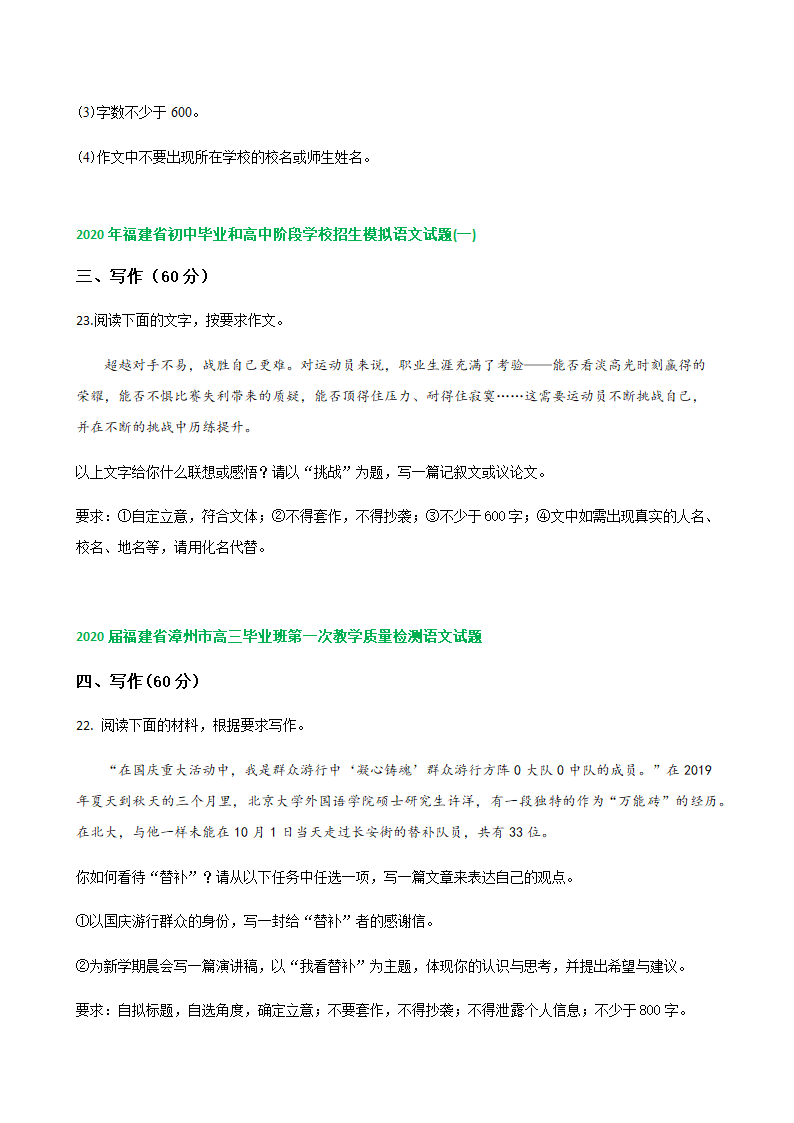 (3)字数不少于 600。

(4)作文中不要出现所在学校的校名或师生姓名。

2020 年福建省初中毕业和高中阶段学校招生模拟语文试题(一)

三、写作（60 分）

23.阅读下面的文字，按要求作文。

超越对手不易，战胜自己更难。对运动员来说，职业生涯充满了考验——能否看淡高光时刻赢得的荣耀，能否不惧比赛失利带来的质疑，能否顶得住压力、耐得住寂寞……这需要运动员不断挑战自己，并在不断的挑战中历练提升。

以上文字给你什么联想或感悟？请以“挑战”为题，写一篇记叙文或议论文。

要求：①自定立意，符合文体；②不得套作，不得抄袭；③不少于 600 字；④文中如需出现真实的人名、校名、地名等，请用化名代替。

2020 届福建省漳州市高三毕业班第一次教学质量检测语文试题

四、写作(60 分)

22. 阅读下面的材料，根据要求写作。

“在国庆重大活动中，我是群众游行中‘凝心铸魂’群众游行方阵 0 大队 0 中队的成员。”在 2019 年夏天到秋天的三个月里，北京大学外国语学院硕士研究生许洋，有一段独特的作为“万能砖”的经历。在北大，与他一样未能在 10 月 1 日当天走过长安街的替补队员，共有 33 位。

你如何看待“替补”？请从以下任务中任选一项，写一篇文章来表达自己的观点。

①以国庆游行群众的身份，写一封给“替补”者的感谢信。

②为新学期晨会写一篇演讲稿，以“我看替补”为主题，体现你的认识与思考，并提出希望与建议。

要求：自拟标题，自选角度，确定立意；不要套作，不得抄袭；不得泄露个人信息；不少于 800 字。